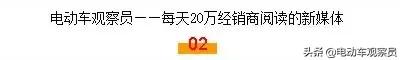 电动车观察员——每天20万经销商阅读的新媒体

02

头条 @电动车观察员